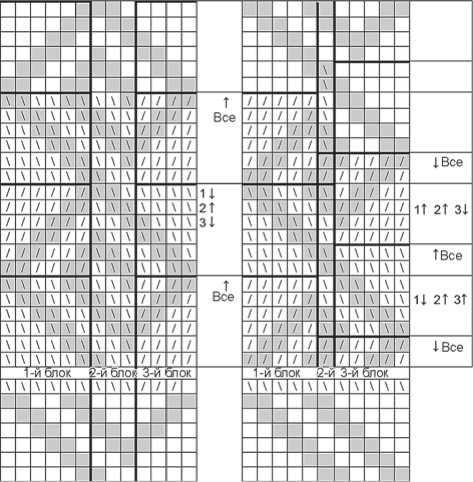 ↑
Все

1↓
2↑
3↓

↑
Все

1-й блок 2-й блок 3-й блок

↓Все

1↑ 2↑ 3↓

↑Все

1↓ 2↑ 3↑

↓Все

1-й блок 2-й 3-й блок